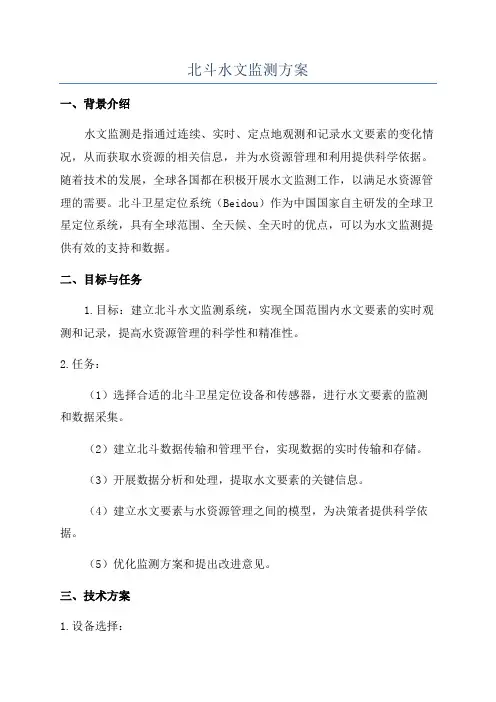 北斗水文监测方案

一、背景介绍

水文监测是指通过连续、实时、定点地观测和记录水文要素的变化情况，从而获取水资源的相关信息，并为水资源管理和利用提供科学依据。随着技术的发展，全球各国都在积极开展水文监测工作，以满足水资源管理的需要。北斗卫星定位系统（Beidou）作为中国国家自主研发的全球卫星定位系统，具有全球范围、全天候、全天时的优点，可以为水文监测提供有效的支持和数据。

二、目标与任务

1.目标：建立北斗水文监测系统，实现全国范围内水文要素的实时观测和记录，提高水资源管理的科学性和精准性。

2.任务：

（1）选择合适的北斗卫星定位设备和传感器，进行水文要素的监测和数据采集。

（2）建立北斗数据传输和管理平台，实现数据的实时传输和存储。

（3）开展数据分析和处理，提取水文要素的关键信息。

（4）建立水文要素与水资源管理之间的模型，为决策者提供科学依据。

（5）优化监测方案和提出改进意见。

三、技术方案

1.设备选择：